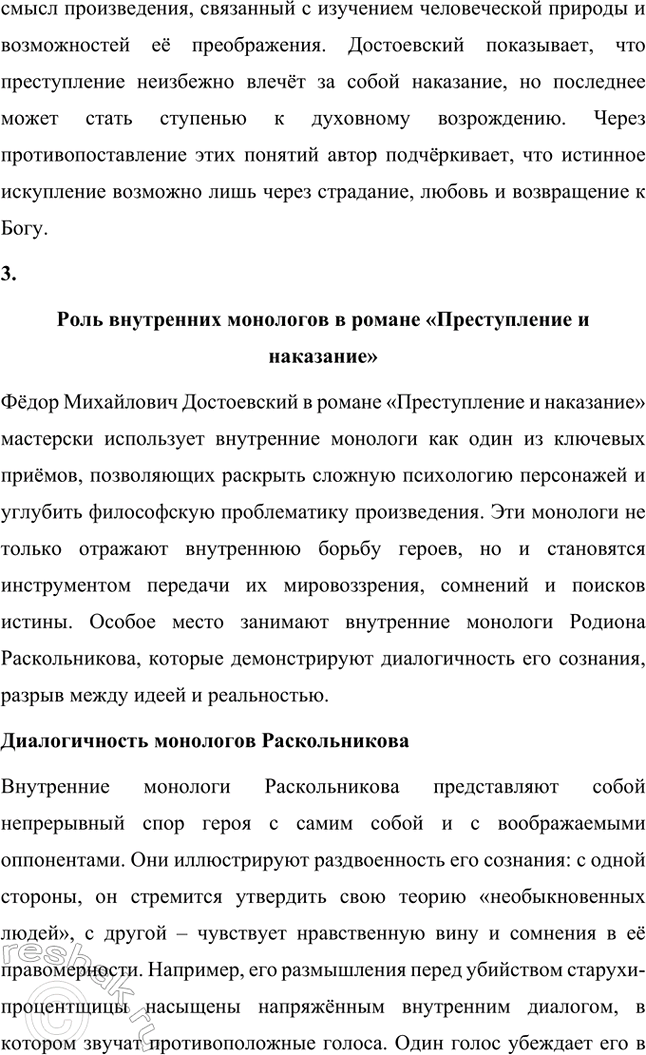 смысл произведения, связанный с изучением человеческой природы и возможностей её преображения. Достоевский показывает, что преступление неизбежно влечёт за собой наказание, но последнее может стать ступенью к духовному возрождению. Через противопоставление этих понятий автор подчёркивает, что истинное искупление возможно лишь через страдание, любовь и возвращение к Богу.

3.

Роль внутренних монологов в романе «Преступление и наказание»

Фёдор Михайлович Достоевский в романе «Преступление и наказание» мастерски использует внутренние монологи как один из ключевых приёмов, позволяющих раскрыть сложную психологию персонажей и углубить философскую проблематику произведения. Эти монологи не только отражают внутреннюю борьбу героев, но и становятся инструментом передачи их мировоззрения, сомнений и поисков истины. Особое место занимают внутренние монологи Родиона Раскольникова, которые демонстрируют диалогичность его сознания, разрыв между идеей и реальностью.

Диалогичность монологов Раскольникова

Внутренние монологи Раскольникова представляют собой непрерывный спор героя с самим собой и с воображаемыми оппонентами. Они иллюстрируют раздвоенность его сознания: с одной стороны, он стремится утвердить свою теорию «необыкновенных людей», с другой – чувствует нравственную вину и сомнения в её правомерности. Например, его размышления перед убийством старухи-процентщицы насыщены напряжённым внутренним диалогом, в котором звучат противоположные голоса. Один голос убеждает его в

reshak.ru